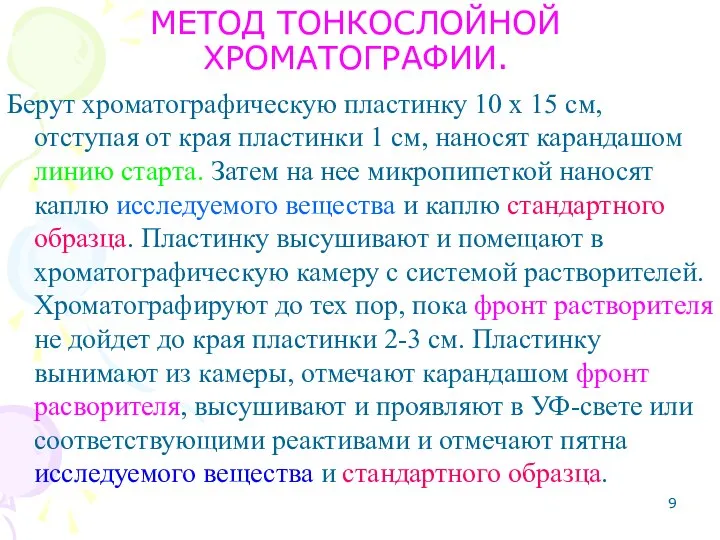 МЕТОД ТОНКОСЛОЙНОЙ ХРОМАТОГРАФИИ.

Берут хроматографическую пластинку 10 х 15 см, отступая от края пластинки 1 см, наносят карандашом линию старта. Затем на нее микропипеткой наносят каплю исследуемого вещества и каплю стандартного образца. Пластинку высушивают и помещают в хроматографическую камеру с системой растворителей. Хроматографируют до тех пор, пока фронт растворителя не дойдет до края пластинки 2-3 см. Пластинку вынимают из камеры, отмечают карандашом фронт расворителя, высушивают и проявляют в УФ-свете или соответствующими реактивами и отмечают пятна исследуемого вещества и стандартного образца.

9